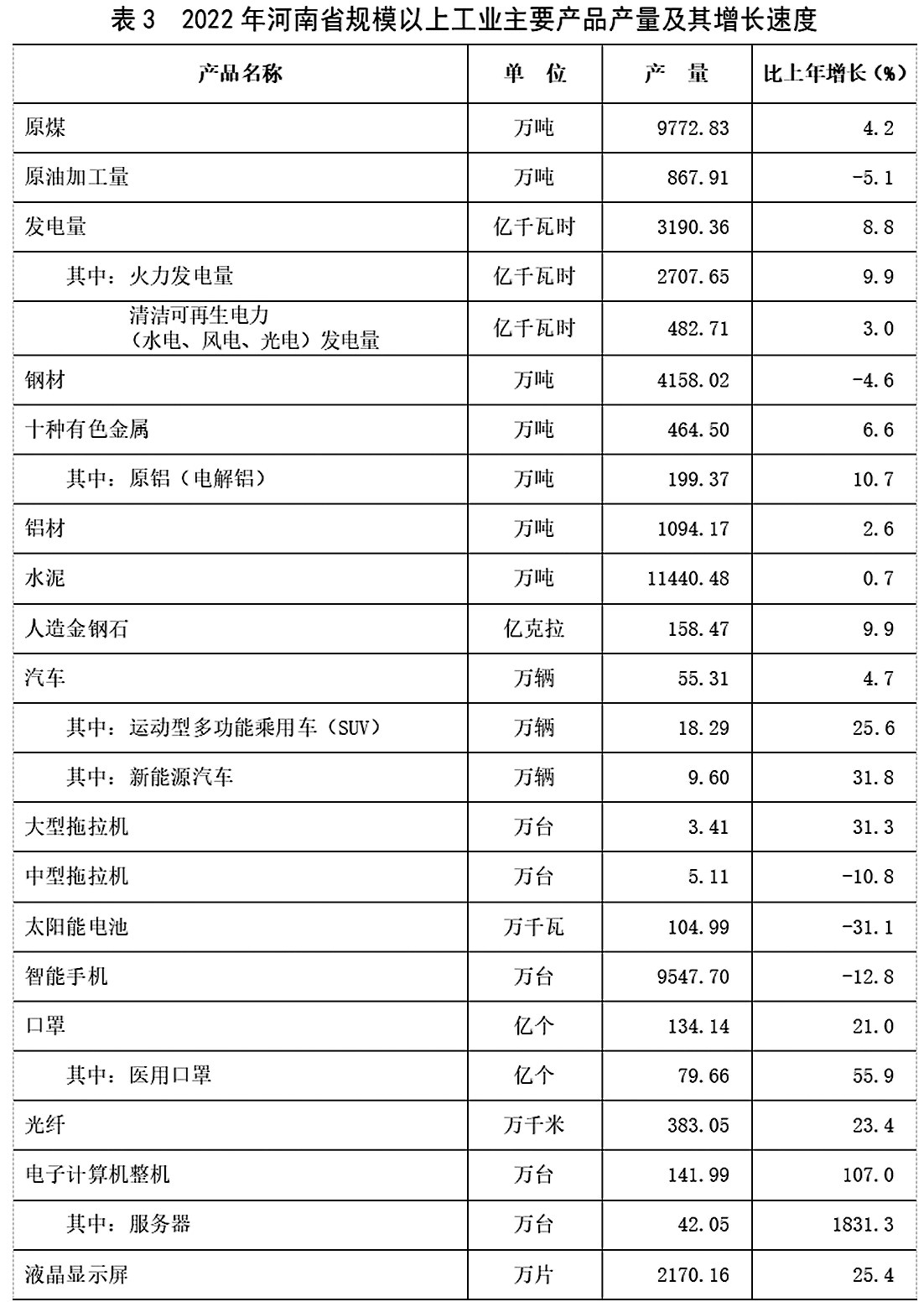 表 3　2022 年河南省规模以上工业主要产品产量及其增长速度

| 产品名称 | 单　位 | 产　量 | 比上年增长（%） |
|---|---|---|---|
| 原煤 | 万吨 | 9772.83 | 4.2 |
| 原油加工量 | 万吨 | 867.91 | -5.1 |
| 发电量 | 亿千瓦时 | 3190.36 | 8.8 |
| 其中：火力发电量 | 亿千瓦时 | 2707.65 | 9.9 |
| 清洁可再生电力（水电、风电、光电）发电量 | 亿千瓦时 | 482.71 | 3.0 |
| 钢材 | 万吨 | 4158.02 | -4.6 |
| 十种有色金属 | 万吨 | 464.50 | 6.6 |
| 其中：原铝（电解铝） | 万吨 | 199.37 | 10.7 |
| 铝材 | 万吨 | 1094.17 | 2.6 |
| 水泥 | 万吨 | 11440.48 | 0.7 |
| 人造金钢石 | 亿克拉 | 158.47 | 9.9 |
| 汽车 | 万辆 | 55.31 | 4.7 |
| 其中：运动型多功能乘用车（SUV） | 万辆 | 18.29 | 25.6 |
| 其中：新能源汽车 | 万辆 | 9.60 | 31.8 |
| 大型拖拉机 | 万台 | 3.41 | 31.3 |
| 中型拖拉机 | 万台 | 5.11 | -10.8 |
| 太阳能电池 | 万千瓦 | 104.99 | -31.1 |
| 智能手机 | 万台 | 9547.70 | -12.8 |
| 口罩 | 亿个 | 134.14 | 21.0 |
| 其中：医用口罩 | 亿个 | 79.66 | 55.9 |
| 光纤 | 万千米 | 383.05 | 23.4 |
| 电子计算机整机 | 万台 | 141.99 | 107.0 |
| 其中：服务器 | 万台 | 42.05 | 1831.3 |
| 液晶显示屏 | 万片 | 2170.16 | 25.4 |